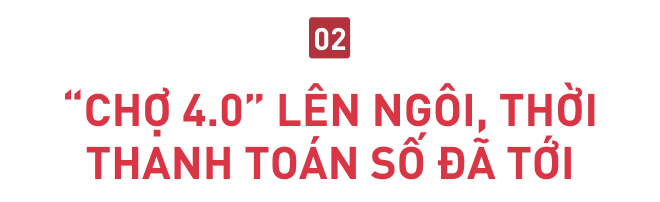 02

“CHỢ 4.0” LÊN NGÔI, THỜI THANH TOÁN SỐ ĐÃ TỚI